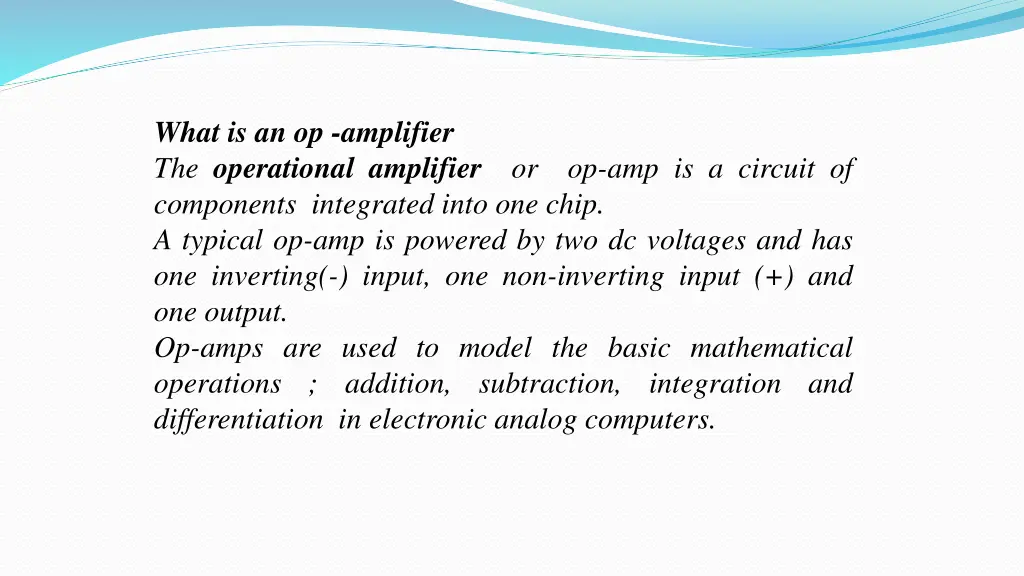 What is an op -amplifier

The operational amplifier or op-amp is a circuit of components integrated into one chip.

A typical op-amp is powered by two dc voltages and has one inverting(-) input, one non-inverting input (+) and one output.

Op-amps are used to model the basic mathematical operations ; addition, subtraction, integration and differentiation in electronic analog computers.